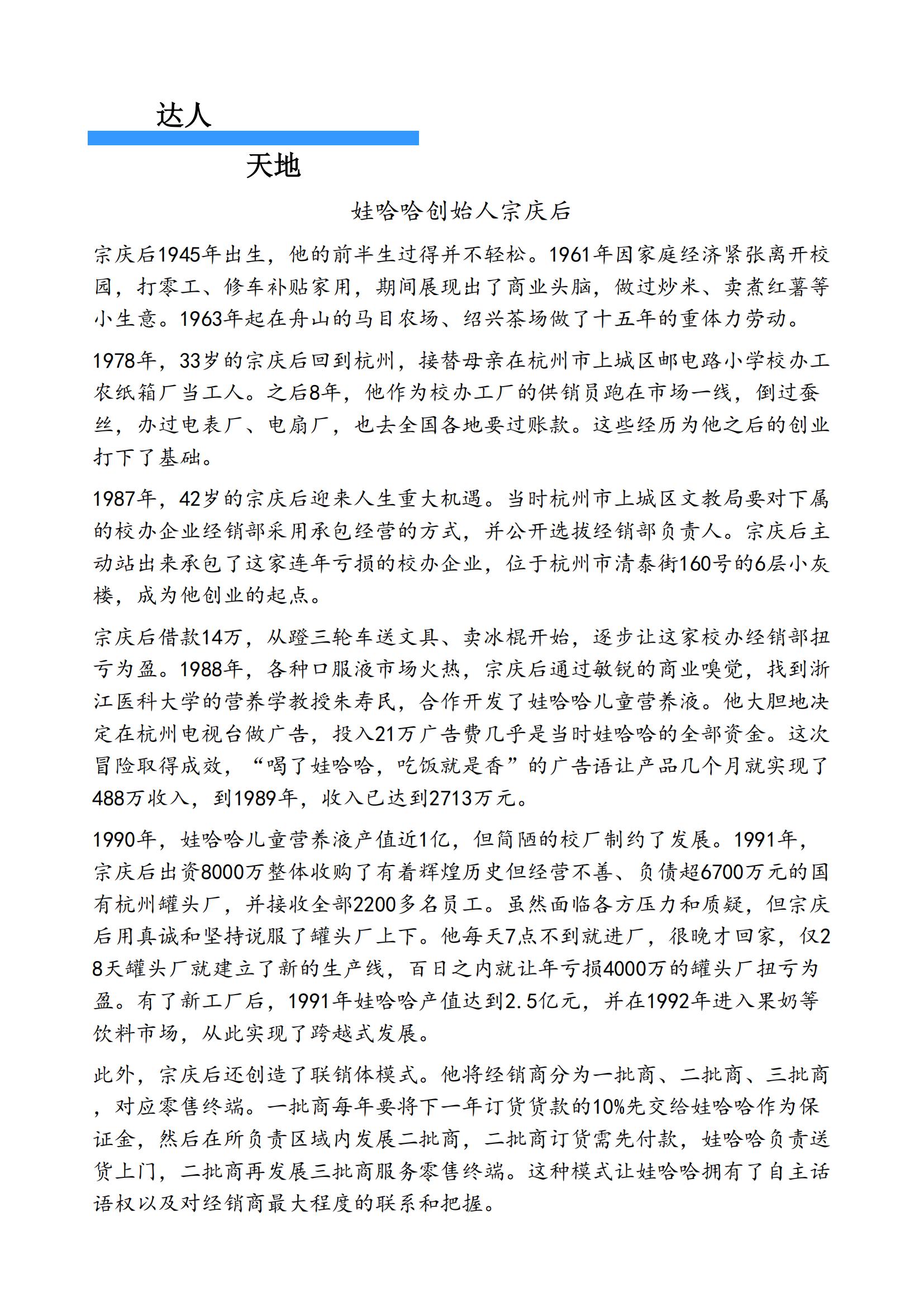 达人

天地

娃哈哈创始人宗庆后

宗庆后1945年出生，他的前半生过得并不轻松。1961年因家庭经济紧张离开校园，打零工、修车补贴家用，期间展现出了商业头脑，做过炒米、卖煮红薯等小生意。1963年起在舟山的马目农场、绍兴茶场做了十五年的重体力劳动。

1978年，33岁的宗庆后回到杭州，接替母亲在杭州市上城区邮电路小学校办工农纸箱厂当工人。之后8年，他作为校办工厂的供销员跑在市场一线，倒过蚕丝，办过电表厂、电扇厂，也去全国各地要过账款。这些经历为他之后的创业打下了基础。

1987年，42岁的宗庆后迎来人生重大机遇。当时杭州市上城区文教局要对下属的校办企业经销部采用承包经营的方式，并公开选拔经销部负责人。宗庆后主动站出来承包了这家连年亏损的校办企业，位于杭州市清泰街160号的6层小灰楼，成为他创业的起点。

宗庆后借款14万，从蹬三轮车送文具、卖冰棍开始，逐步让这家校办经销部扭亏为盈。1988年，各种口服液市场火热，宗庆后通过敏锐的商业嗅觉，找到浙江医科大学的营养学教授朱寿民，合作开发了娃哈哈儿童营养液。他大胆地决定在杭州电视台做广告，投入21万广告费几乎是当时娃哈哈的全部资金。这次冒险取得成效，“喝了娃哈哈，吃饭就是香”的广告语让产品几个月就实现了488万收入，到1989年，收入已达到2713万元。

1990年，娃哈哈儿童营养液产值近1亿，但简陋的校厂制约了发展。1991年，宗庆后出资8000万整体收购了有着辉煌历史但经营不善、负债超6700万元的国有杭州罐头厂，并接收全部2200多名员工。虽然面临各方压力和质疑，但宗庆后用真诚和坚持说服了罐头厂上下。他每天7点不到就进厂，很晚才回家，仅28天罐头厂就建立了新的生产线，百日之内就让年亏损4000万的罐头厂扭亏为盈。有了新工厂后，1991年娃哈哈产值达到2.5亿元，并在1992年进入果奶等饮料市场，从此实现了跨越式发展。

此外，宗庆后还创造了联销体模式。他将经销商分为一批商、二批商、三批商，对应零售终端。一批商每年要将下一年订货货款的10%先交给娃哈哈作为保证金，然后在所负责区域内发展二批商，二批商订货需先付款，娃哈哈负责送货上门，二批商再发展三批商服务零售终端。这种模式让娃哈哈拥有了自主话语权以及对经销商最大程度的联系和把握。